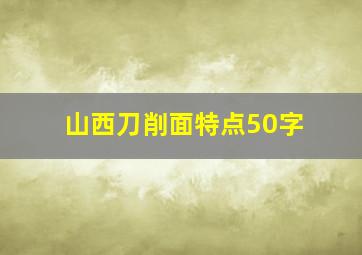 山西刀削面特点50字